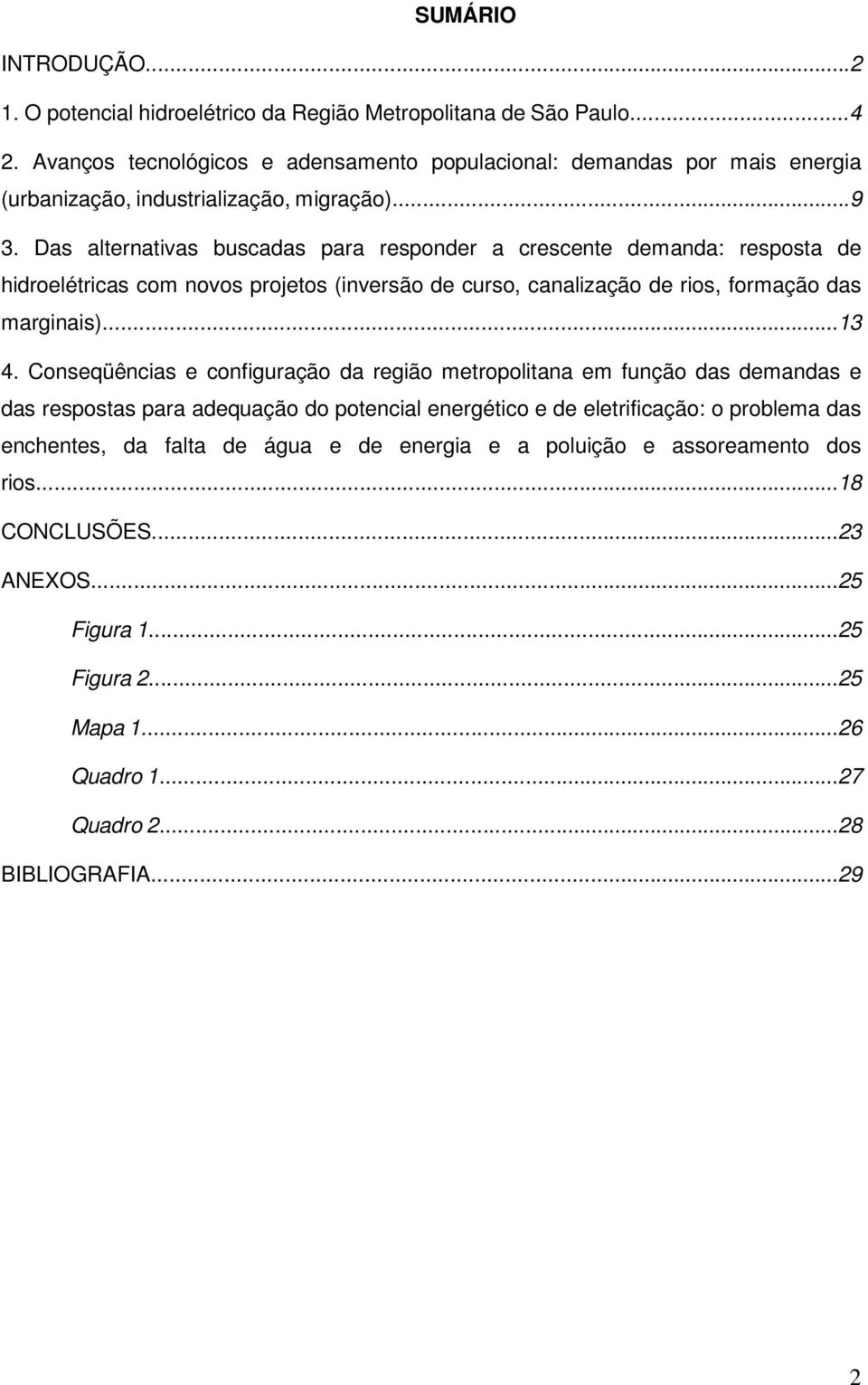 SUMÁRIO

INTRODUÇÃO...2

1. O potencial hidroelétrico da Região Metropolitana de São Paulo...4

2. Avanços tecnológicos e adensamento populacional: demandas por mais energia (urbanização, industrialização, migração)...9

3. Das alternativas buscadas para responder a crescente demanda: resposta de hidroelétricas com novos projetos (inversão de curso, canalização de rios, formação das marginais)...13

4. Conseqüências e configuração da região metropolitana em função das demandas e das respostas para adequação do potencial energético e de eletrificação: o problema das enchentes, da falta de água e de energia e a poluição e assoreamento dos rios...18

CONCLUSÕES...23

ANEXOS...25

Figura 1...25

Figura 2...25

Mapa 1...26

Quadro 1...27

Quadro 2...28

BIBLIOGRAFIA...29

2